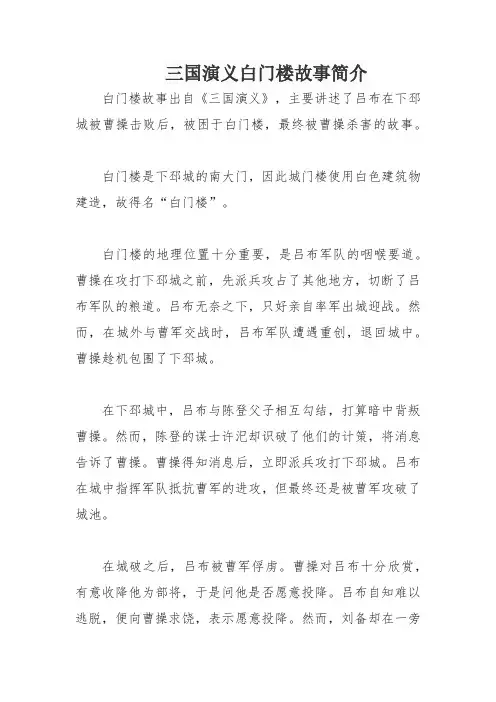 三国演义白门楼故事简介

白门楼故事出自《三国演义》，主要讲述了吕布在下邳城被曹操击败后，被困于白门楼，最终被曹操杀害的故事。

白门楼是下邳城的南大门，因此城门楼使用白色建筑物建造，故得名“白门楼”。

白门楼的地理位置十分重要，是吕布军队的咽喉要道。曹操在攻打下邳城之前，先派兵攻占了其他地方，切断了吕布军队的粮道。吕布无奈之下，只好亲自率军出城迎战。然而，在城外与曹军交战时，吕布军队遭遇重创，退回城中。曹操趁机包围了下邳城。

在下邳城中，吕布与陈登父子相互勾结，打算暗中背叛曹操。然而，陈登的谋士许汜却识破了他们的计策，将消息告诉了曹操。曹操得知消息后，立即派兵攻打下邳城。吕布在城中指挥军队抵抗曹军的进攻，但最终还是被曹军攻破了城池。

在城破之后，吕布被曹军俘虏。曹操对吕布十分欣赏，有意收降他为部将，于是问他是否愿意投降。吕布自知难以逃脱，便向曹操求饶，表示愿意投降。然而，刘备却在一旁